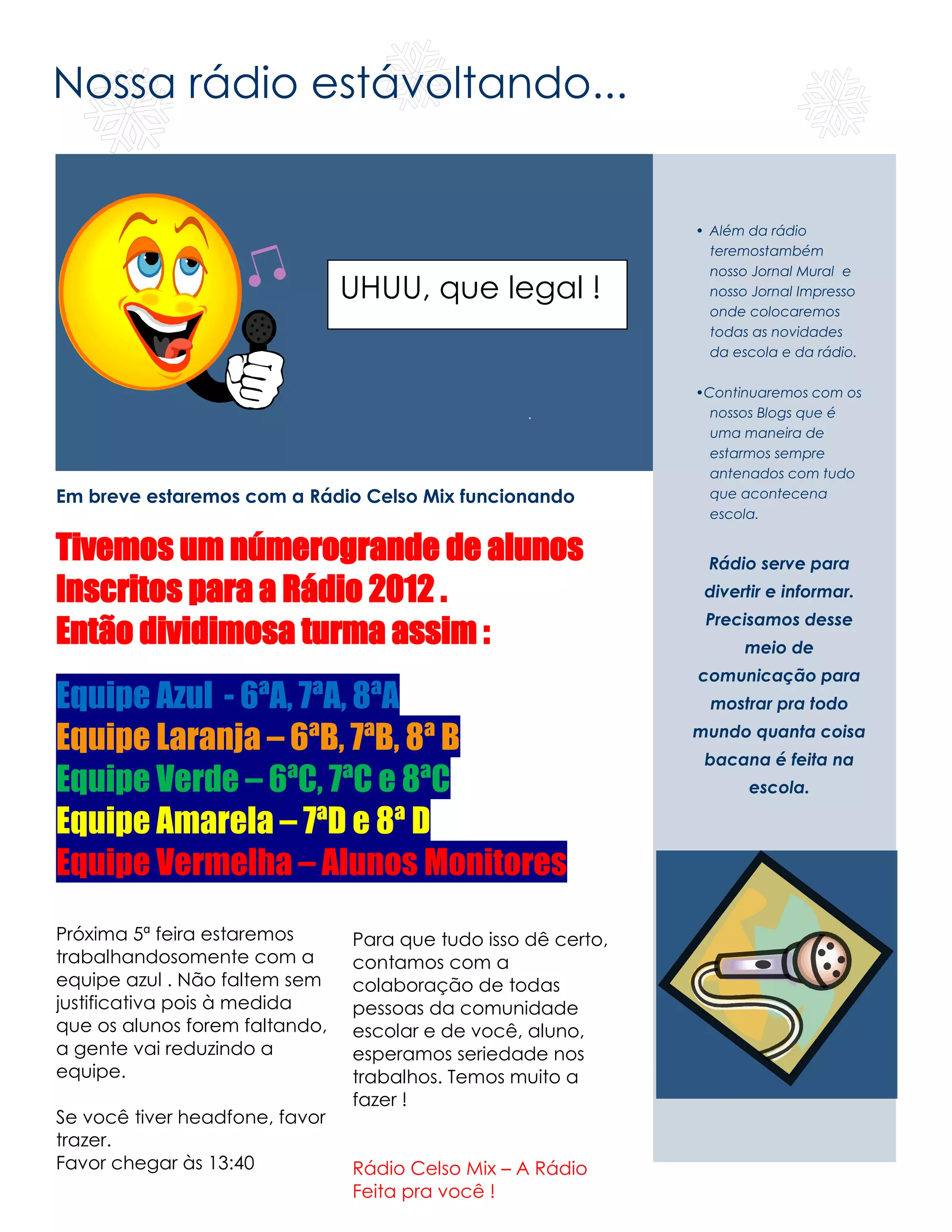 Nossa rádio estávoltando...

UHUU, que legal !

Em breve estaremos com a Rádio Celso Mix funcionando

Tivemos um númerogrande de alunos Inscritos para a Rádio 2012 .
Então dividimosa turma assim :

Equipe Azul - 6ªA, 7ªA, 8ªA
Equipe Laranja – 6ªB, 7ªB, 8ª B
Equipe Verde – 6ªC, 7ªC e 8ªC
Equipe Amarela – 7ªD e 8ª D
Equipe Vermelha – Alunos Monitores

Próxima 5ª feira estaremos trabalhandosomente com a equipe azul . Não faltem sem justificativa pois à medida que os alunos forem faltando, a gente vai reduzindo a equipe.

Se você tiver headfone, favor trazer.
Favor chegar às 13:40

Para que tudo isso dê certo, contamos com a colaboração de todas pessoas da comunidade escolar e de você, aluno, esperamos seriedade nos trabalhos. Temos muito a fazer !

Rádio Celso Mix – A Rádio Feita pra você !

• Além da rádio teremostambém nosso Jornal Mural e nosso Jornal Impresso onde colocaremos todas as novidades da escola e da rádio.

•Continuaremos com os nossos Blogs que é uma maneira de estarmos sempre antenados com tudo que acontecena escola.

Rádio serve para divertir e informar. Precisamos desse meio de comunicação para mostrar pra todo mundo quanta coisa bacana é feita na escola.